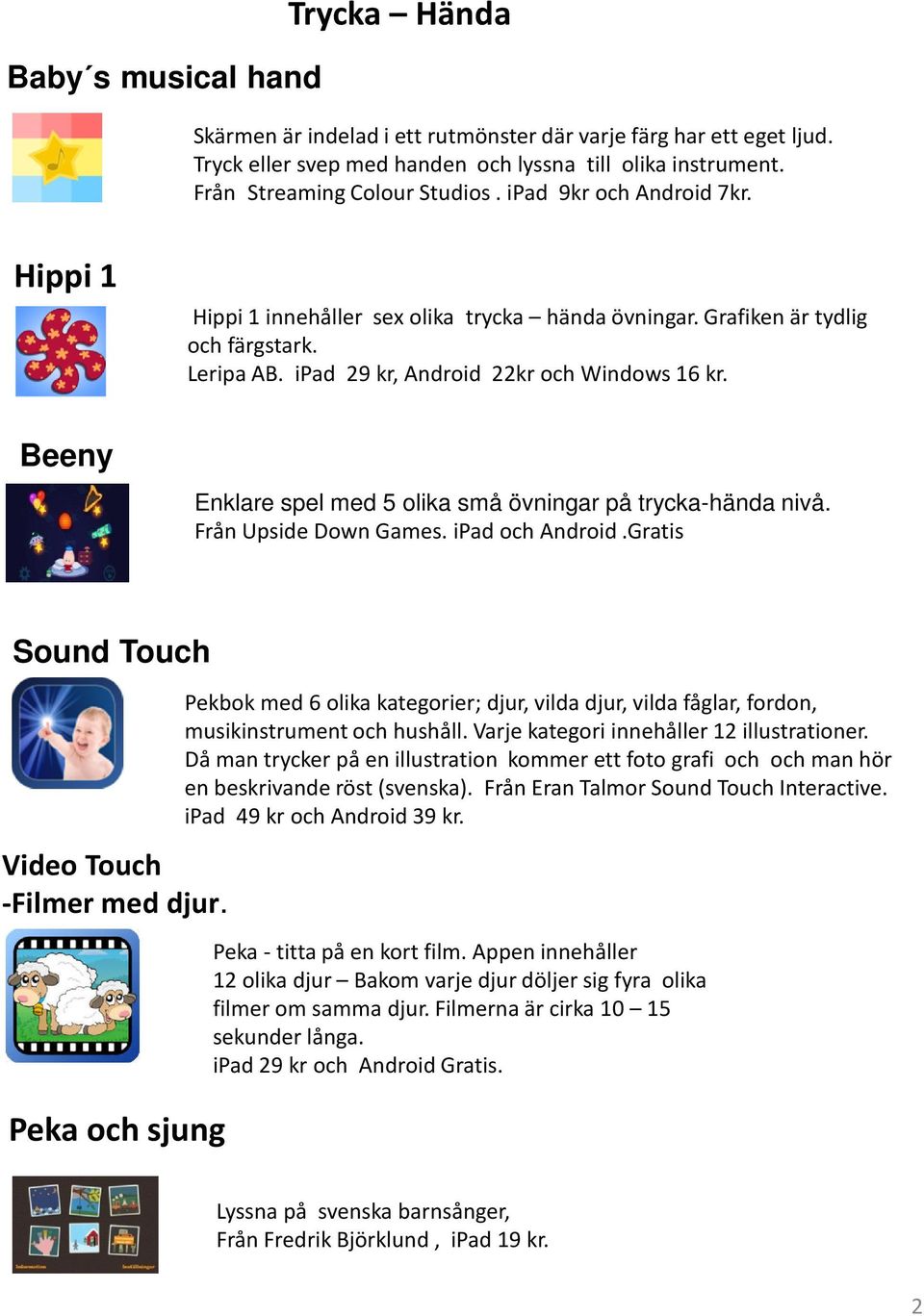 Trycka – Hända

Baby´s musical hand

Skärmen är indelad i ett rutmönster där varje färg har ett eget ljud. Tryck eller svep med handen och lyssna till olika instrument. Från Streaming Colour Studios . iPad 9kr och Android 7kr.

Hippi 1

Hippi 1 innehåller sex olika trycka – hända övningar. Grafiken är tydlig och färgstark. Leripa AB. iPad 29 kr, Android 22kr och Windows 16 kr.

Beeny

Enklare spel med 5 olika små övningar på trycka-hända nivå. Från Upside Down Games. iPad och Android .Gratis

Sound Touch

Pekbok med 6 olika kategorier; djur, vilda djur, vilda fåglar, fordon, musikinstrument och hushåll. Varje kategori innehåller 12 illustrationer. Då man trycker på en illustration kommer ett foto grafi och och man hör en beskrivande röst (svenska). Från Eran Talmor Sound Touch Interactive. iPad 49 kr och Android 39 kr.

Video Touch
-Filmer med djur.

Peka - titta på en kort film. Appen innehåller 12 olika djur – Bakom varje djur döljer sig fyra olika filmer om samma djur. Filmerna är cirka 10 – 15 sekunder långa.
iPad 29 kr och Android Gratis.

Peka och sjung

Lyssna på svenska barnsånger,
Från Fredrik Björklund , iPad 19 kr.

2